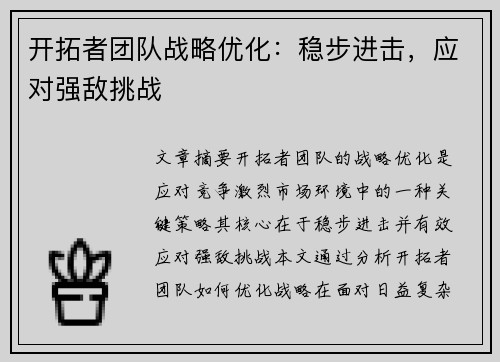 开拓者团队战略优化：稳步进击，应对强敌挑战

文章摘要开拓者团队的战略优化是应对竞争激烈市场环境中的一种关键策略其核心在于稳步进击并有效应对强敌挑战本文通过分析开拓者团队如何优化战略在面对日益复杂